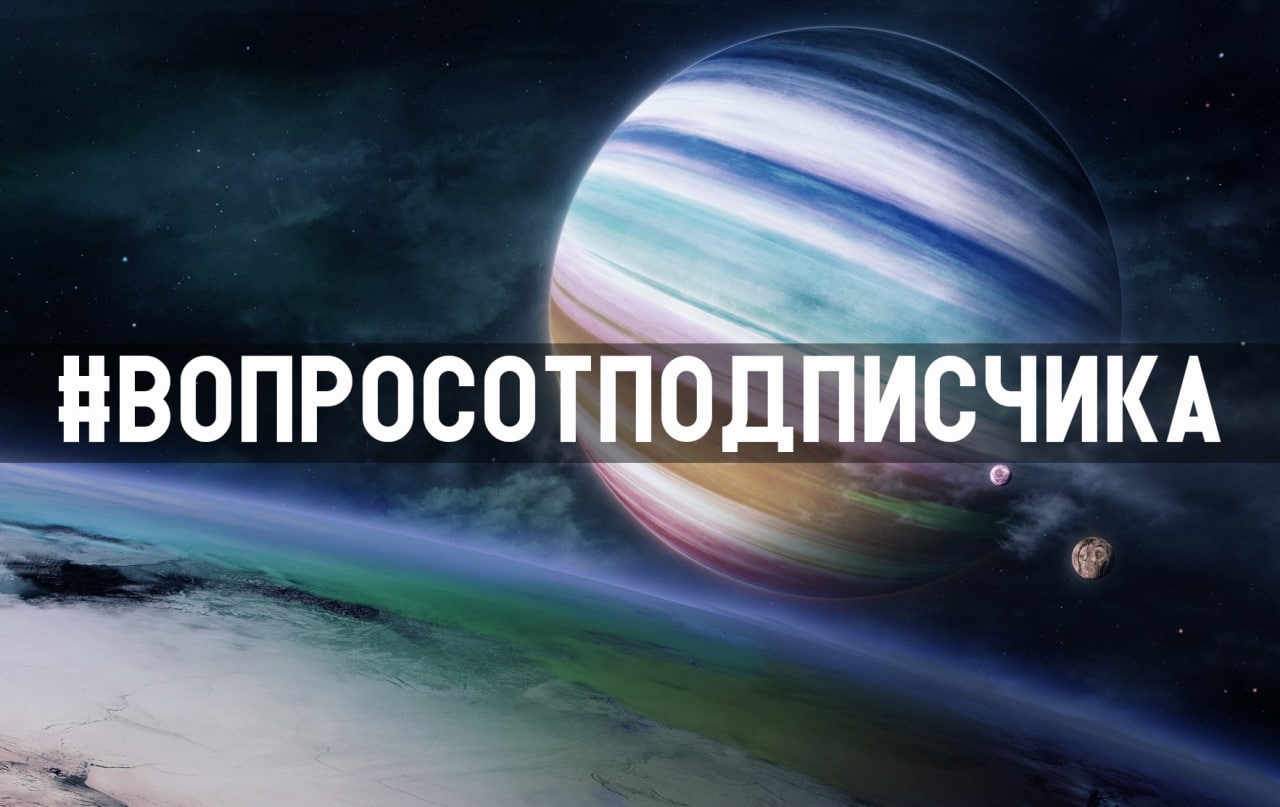 #ВОПРОСОТПОДПИСЧИКА